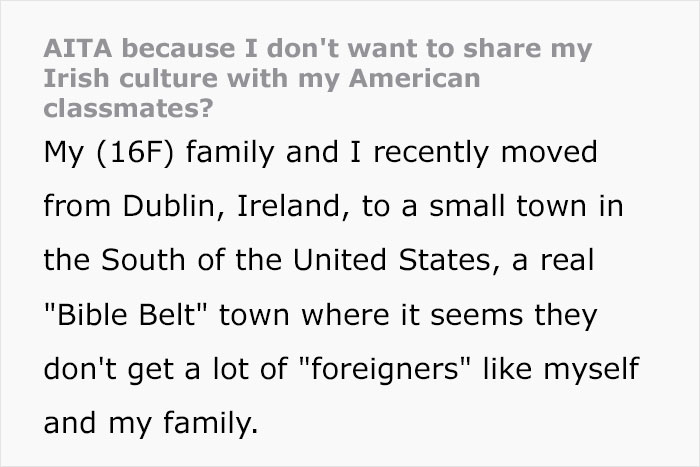 AITA because I don't want to share my Irish culture with my American classmates?

My (16F) family and I recently moved from Dublin, Ireland, to a small town in the South of the United States, a real "Bible Belt" town where it seems they don't get a lot of "foreigners" like myself and my family.